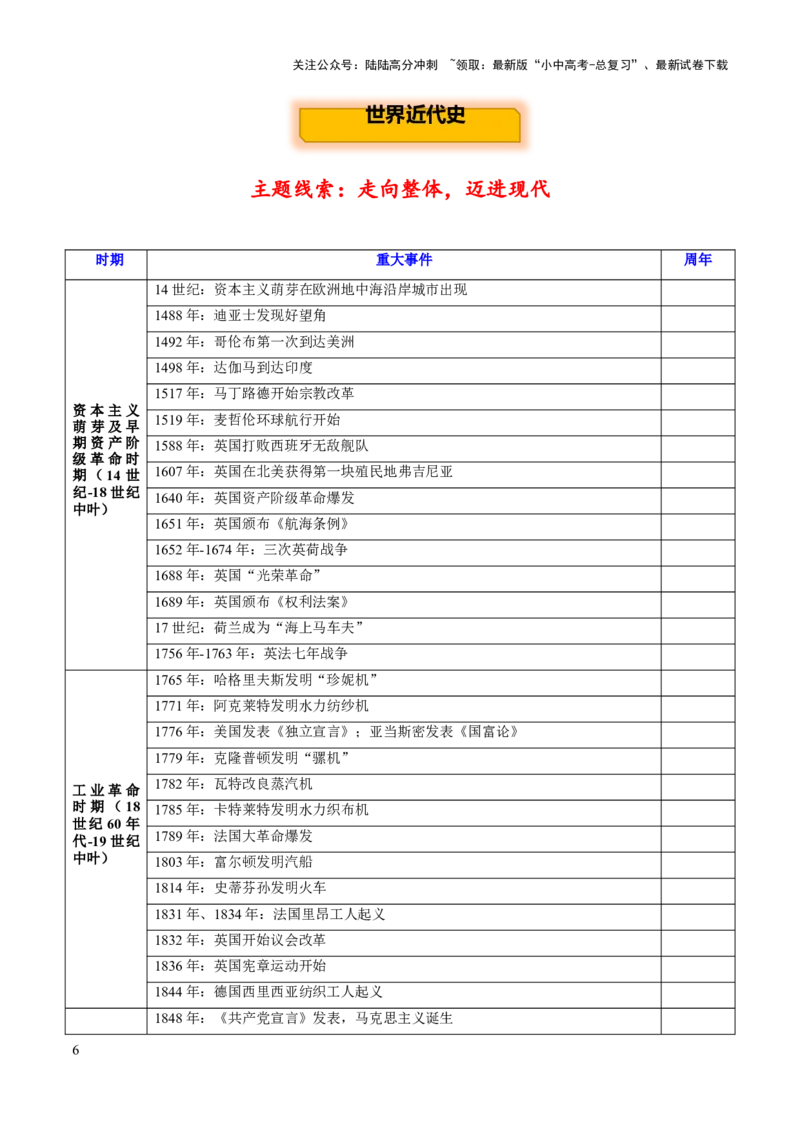 关注公众号：陆陆高分冲刺 ~领取：最新版“小中高考-总复习”、最新试卷下载

世界近代史

主题线索：走向整体，迈进现代

| 时期 | 重大事件 | 周年 |
|---|---|---|
| 资本主义萌芽及早期资产阶级革命时期（14世纪-18世纪中叶） | 14世纪：资本主义萌芽在欧洲地中海沿岸城市出现 | |
| | 1488年：迪亚士发现好望角 | |
| | 1492年：哥伦布第一次到达美洲 | |
| | 1498年：达伽马到达印度 | |
| | 1517年：马丁路德开始宗教改革 | |
| | 1519年：麦哲伦环球航行开始 | |
| | 1588年：英国打败西班牙无敌舰队 | |
| | 1607年：英国在北美获得第一块殖民地弗吉尼亚 | |
| | 1640年：英国资产阶级革命爆发 | |
| | 1651年：英国颁布《航海条例》 | |
| | 1652年-1674年：三次英荷战争 | |
| | 1688年：英国“光荣革命” | |
| | 1689年：英国颁布《权利法案》 | |
| | 17世纪：荷兰成为“海上马车夫” | |
| | 1756年-1763年：英法七年战争 | |
| 工业革命时期（18世纪60年代-19世纪中叶） | 1765年：哈格里夫斯发明“珍妮机” | |
| | 1771年：阿克莱特发明水力纺纱机 | |
| | 1776年：美国发表《独立宣言》；亚当斯密发表《国富论》 | |
| | 1779年：克隆普顿发明“骡机” | |
| | 1782年：瓦特改良蒸汽机 | |
| | 1785年：卡特莱特发明水力织布机 | |
| | 1789年：法国大革命爆发 | |
| | 1803年：富尔顿发明汽船 | |
| | 1814年：史蒂芬孙发明火车 | |
| | 1831年、1834年：法国里昂工人起义 | |
| | 1832年：英国开始议会改革 | |
| | 1836年：英国宪章运动开始 | |
| | 1844年：德国西里西亚纺织工人起义 | |
| | 1848年：《共产党宣言》发表，马克思主义诞生 | |

6